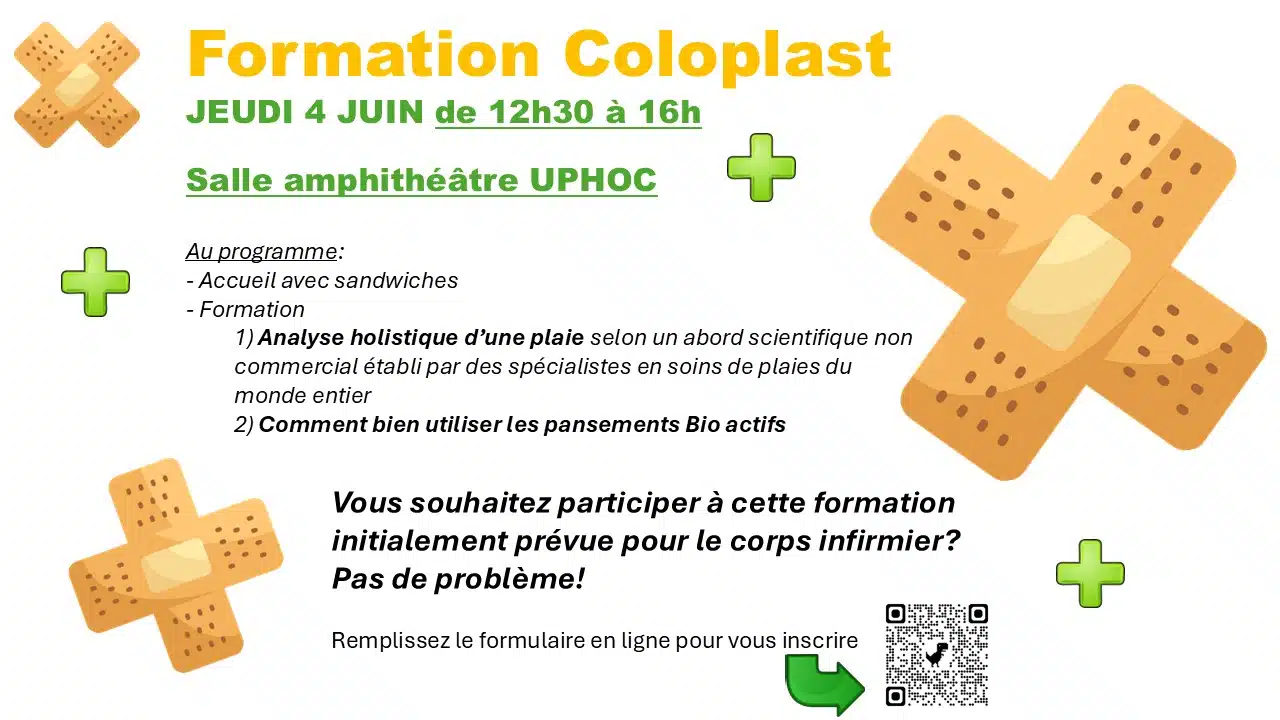 Formation Coloplast

JEUDI 4 JUIN de 12h30 à 16h

Salle amphithéâtre UPHOC

Au programme:
- Accueil avec sandwiches
- Formation
1) Analyse holistique d'une plaie selon un abord scientifique non commercial établi par des spécialistes en soins de plaies du monde entier
2) Comment bien utiliser les pansements Bio actifs

Vous souhaitez participer à cette formation initialement prévue pour le corps infirmier? Pas de problème!

Remplissez le formulaire en ligne pour vous inscrire